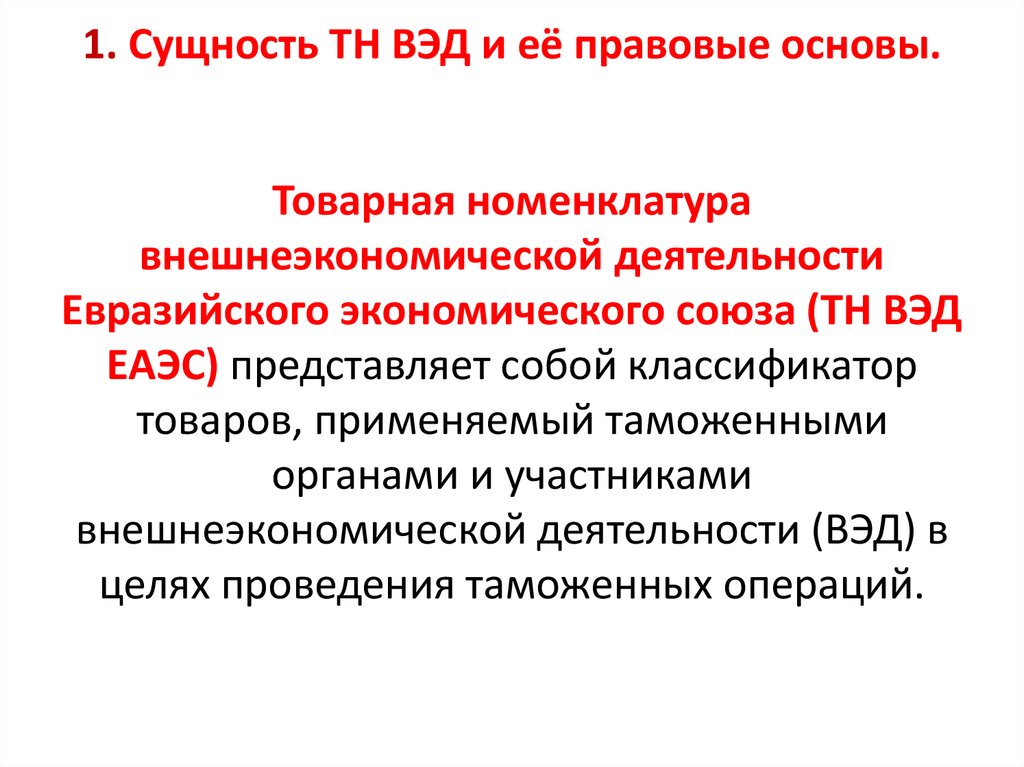 1. Сущность ТН ВЭД и её правовые основы.

Товарная номенклатура внешнеэкономической деятельности Евразийского экономического союза (ТН ВЭД ЕАЭС) представляет собой классификатор товаров, применяемый таможенными органами и участниками внешнеэкономической деятельности (ВЭД) в целях проведения таможенных операций.